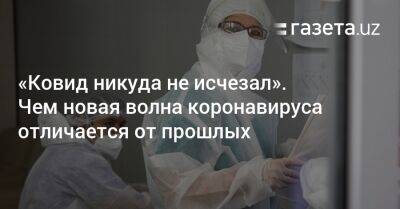 газета.uz

«Ковид никуда не исчезал». Чем новая волна коронавируса отличается от прошлых